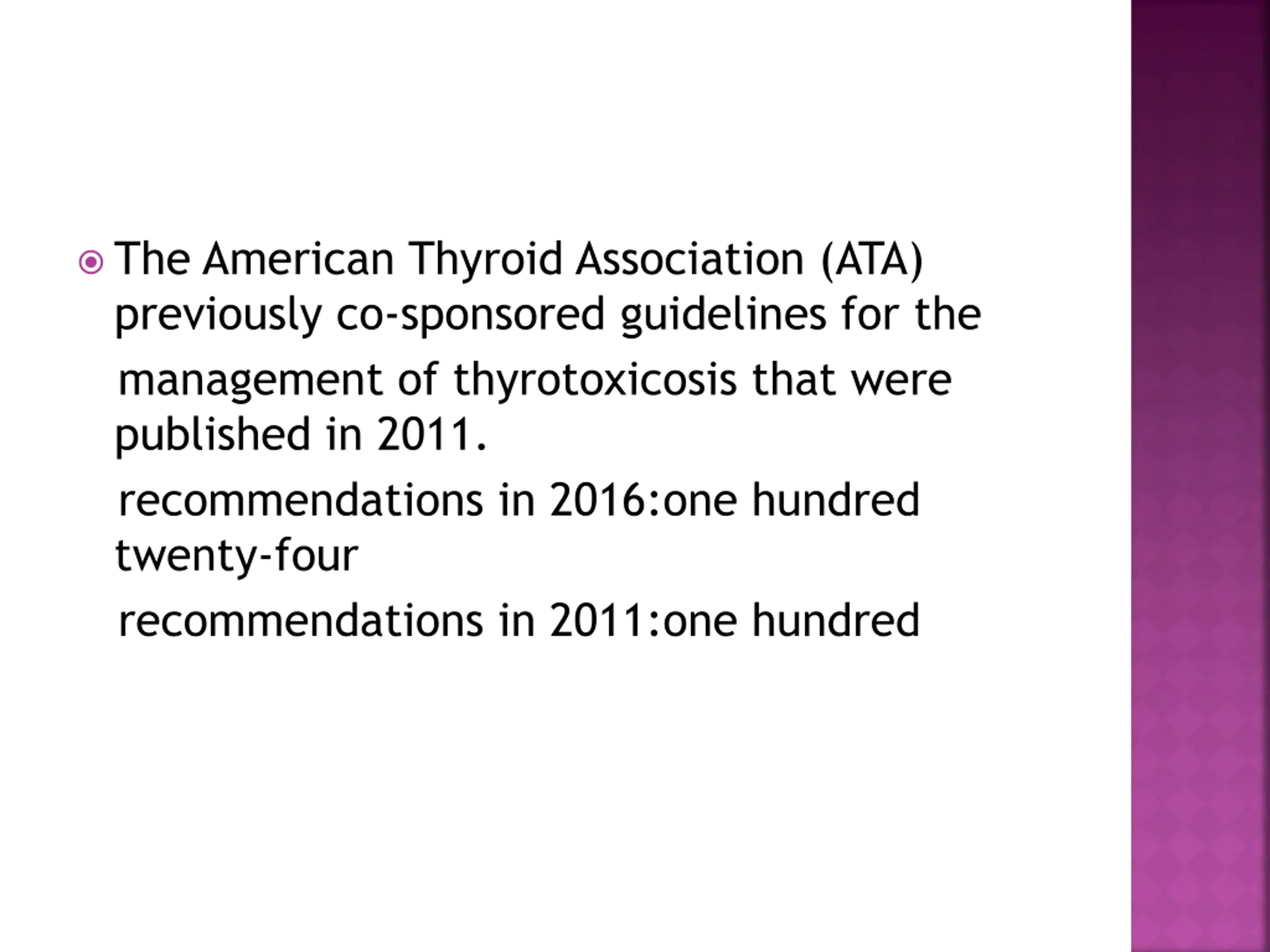 The American Thyroid Association (ATA) previously co-sponsored guidelines for the management of thyrotoxicosis that were published in 2011.

recommendations in 2016:one hundred twenty-four

recommendations in 2011:one hundred